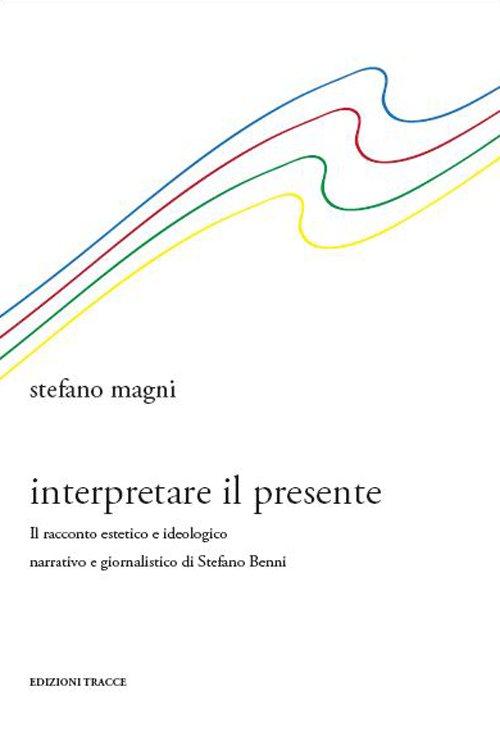 stefano magni

interpretare il presente

Il racconto estetico e ideologico
narrativo e giornalistico di Stefano Benni

EDIZIONI TRACCE